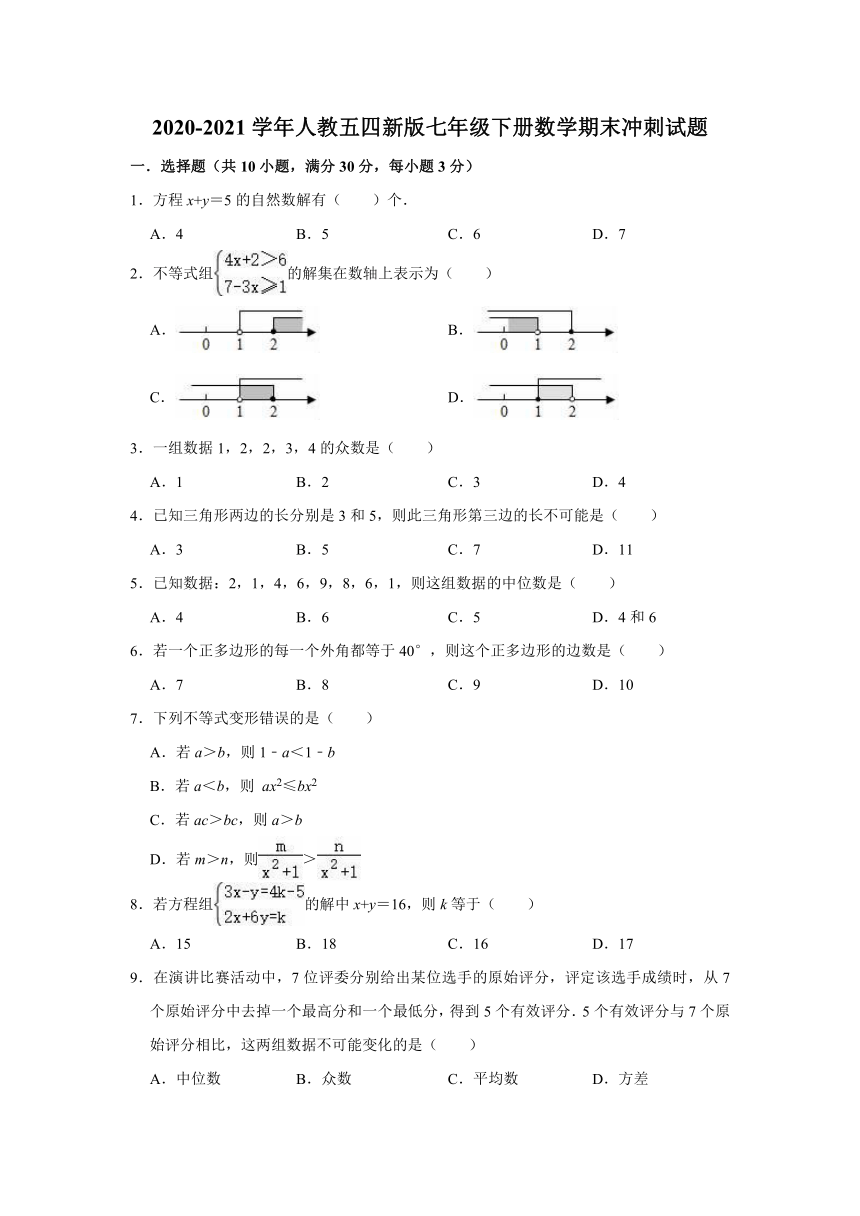 2020-2021 学年人教五四新版七年级下册数学期末冲刺试题

一．选择题（共 10 小题，满分 30 分，每小题 3 分）

1．方程 $x+y=5$ 的自然数解有（　　）个．

A．4　　B．5　　C．6　　D．7

2．不等式组$\begin{cases}4x+2>6\\7-3x\geqslant 1\end{cases}$的解集在数轴上表示为（　　）

A. 0 1 2

B. 0 1 2

C. 0 1 2

D. 0 1 2

3．一组数据 1，2，2，3，4 的众数是（　　）

A．1　　B．2　　C．3　　D．4

4．已知三角形两边的长分别是 3 和 5，则此三角形第三边的长不可能是（　　）

A．3　　B．5　　C．7　　D．11

5．已知数据：2，1，4，6，9，8，6，1，则这组数据的中位数是（　　）

A．4　　B．6　　C．5　　D．4 和 6

6．若一个正多边形的每一个外角都等于 40°，则这个正多边形的边数是（　　）

A．7　　B．8　　C．9　　D．10

7．下列不等式变形错误的是（　　）

A．若 $a>b$，则 $1-a<1-b$

B．若 $a<b$，则 $ax^2\leqslant bx^2$

C．若 $ac>bc$，则 $a>b$

D．若 $m>n$，则$\frac{m}{x^2+1}>\frac{n}{x^2+1}$

8．若方程组$\begin{cases}3x-y=4k-5\\2x+6y=k\end{cases}$的解中 $x+y=16$，则 $k$ 等于（　　）

A．15　　B．18　　C．16　　D．17

9．在演讲比赛活动中，7 位评委分别给出某位选手的原始评分，评定该选手成绩时，从 7 个原始评分中去掉一个最高分和一个最低分，得到 5 个有效评分．5 个有效评分与 7 个原始评分相比，这两组数据不可能变化的是（　　）

A．中位数　　B．众数　　C．平均数　　D．方差